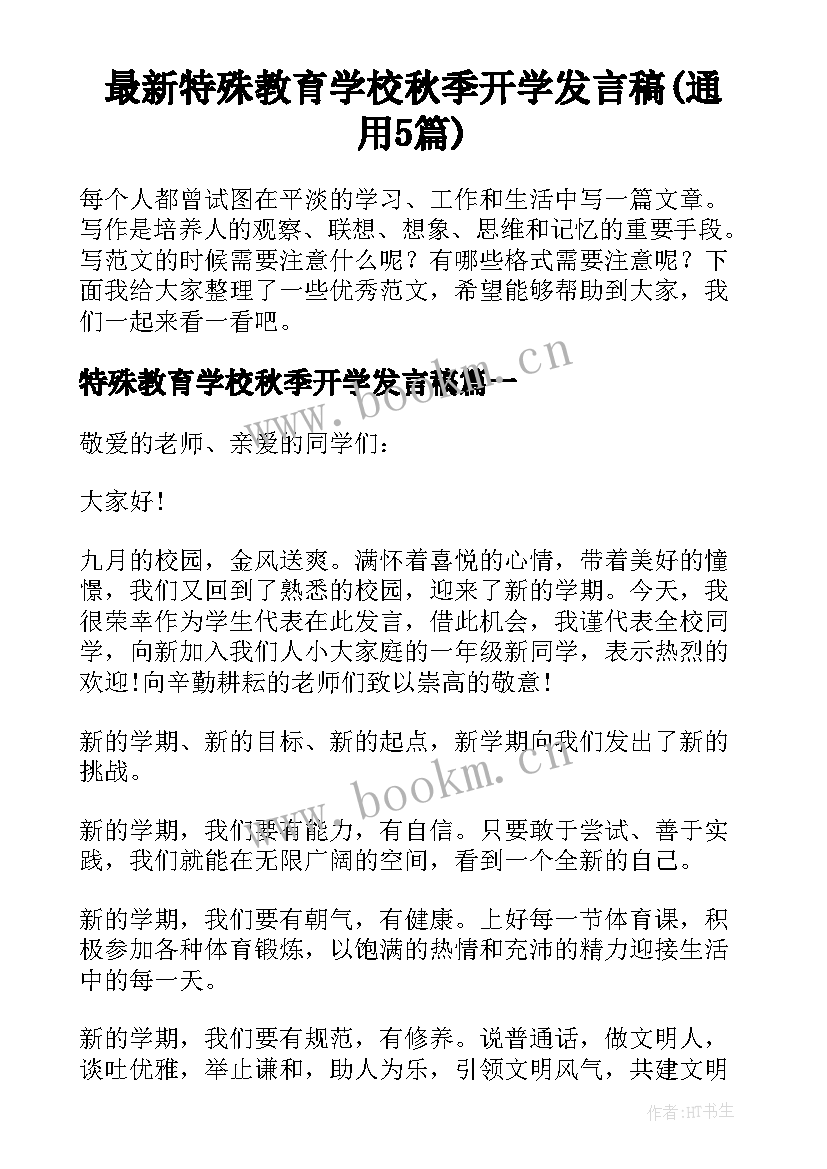 最新特殊教育学校秋季开学发言稿(通用5篇)

每个人都曾试图在平淡的学习、工作和生活中写一篇文章。写作是培养人的观察、联想、想象、思维和记忆的重要手段。写范文的时候需要注意什么呢？有哪些格式需要注意呢？下面我给大家整理了一些优秀范文，希望能够帮助到大家，我们一起来看一看吧。

特殊教育学校秋季开学发言稿篇一

www.bookm.cn

敬爱的老师、亲爱的同学们：

大家好！

九月的校园，金风送爽。满怀着喜悦的心情，带着美好的憧憬，我们又回到了熟悉的校园，迎来了新的学期。今天，我很荣幸作为学生代表在此发言，借此机会，我谨代表全校同学，向新加入我们人小大家庭的一年级新同学，表示热烈的欢迎！向辛勤耕耘的老师们致以崇高的敬意！

新的学期、新的目标、新的起点，新学期向我们发出了新的挑战。

www.bookm.cn

新的学期，我们要有能力，有自信。只要敢于尝试、善于实践，我们就能在无限广阔的空间，看到一个全新的自己。

新的学期，我们要有朝气，有健康。上好每一节体育课，积极参加各种体育锻炼，以饱满的热情和充沛的精力迎接生活中的每一天。

新的学期，我们要有规范，有修养。说普通话，做文明人，谈吐优雅，举止谦和，助人为乐，引领文明风气，共建文明

作者:HT书生